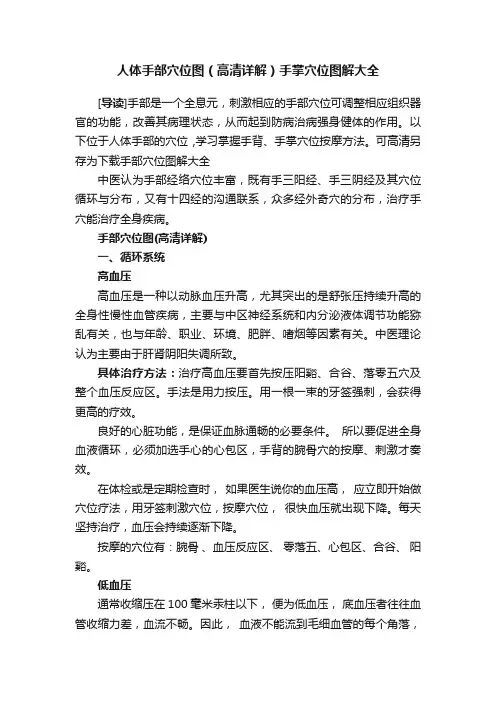 人体手部穴位图（高清详解）手掌穴位图解大全

[导读]手部是一个全息元，刺激相应的手部穴位可调整相应组织器官的功能，改善其病理状态，从而起到防病治病强身健体的作用。以下位于人体手部的穴位，学习掌握手背、手掌穴位按摩方法。可高清另存为下载手部穴位图解大全

中医认为手部经络穴位丰富，既有手三阳经、手三阴经及其穴位循环与分布，又有十四经的沟通联系，众多经外奇穴的分布，治疗手穴能治疗全身疾病。

手部穴位图(高清详解)

一、循环系统

高血压

高血压是一种以动脉血压升高，尤其突出的是舒张压持续升高的全身性慢性血管疾病，主要与中区神经系统和内分泌液体调节功能紊乱有关，也与年龄、职业、环境、肥胖、嗜烟等因素有关。中医理论认为主要由于肝肾阴阳失调所致。

具体治疗方法：治疗高血压要首先按压阳谿、合谷、落零五穴及整个血压反应区。手法是用力按压。用一根一束的牙签强刺，会获得更高的疗效。

良好的心脏功能，是保证血脉通畅的必要条件。 所以要促进全身血液循环，必须加选手心的心包区，手背的腕骨穴的按摩、刺激才奏效。

在体检或是定期检查时， 如果医生说你的血压高， 应立即开始做穴位疗法，用牙签刺激穴位，按摩穴位， 很快血压就出现下降。每天坚持治疗，血压会持续逐渐下降。

按摩的穴位有：腕骨 、血压反应区、 零落五、心包区、合谷、 阳谿。

低血压

通常收缩压在 100 毫米汞柱以下， 便为低血压， 底血压者往往血管收缩力差，血流不畅。因此， 血液不能流到毛细血管的每个角落，